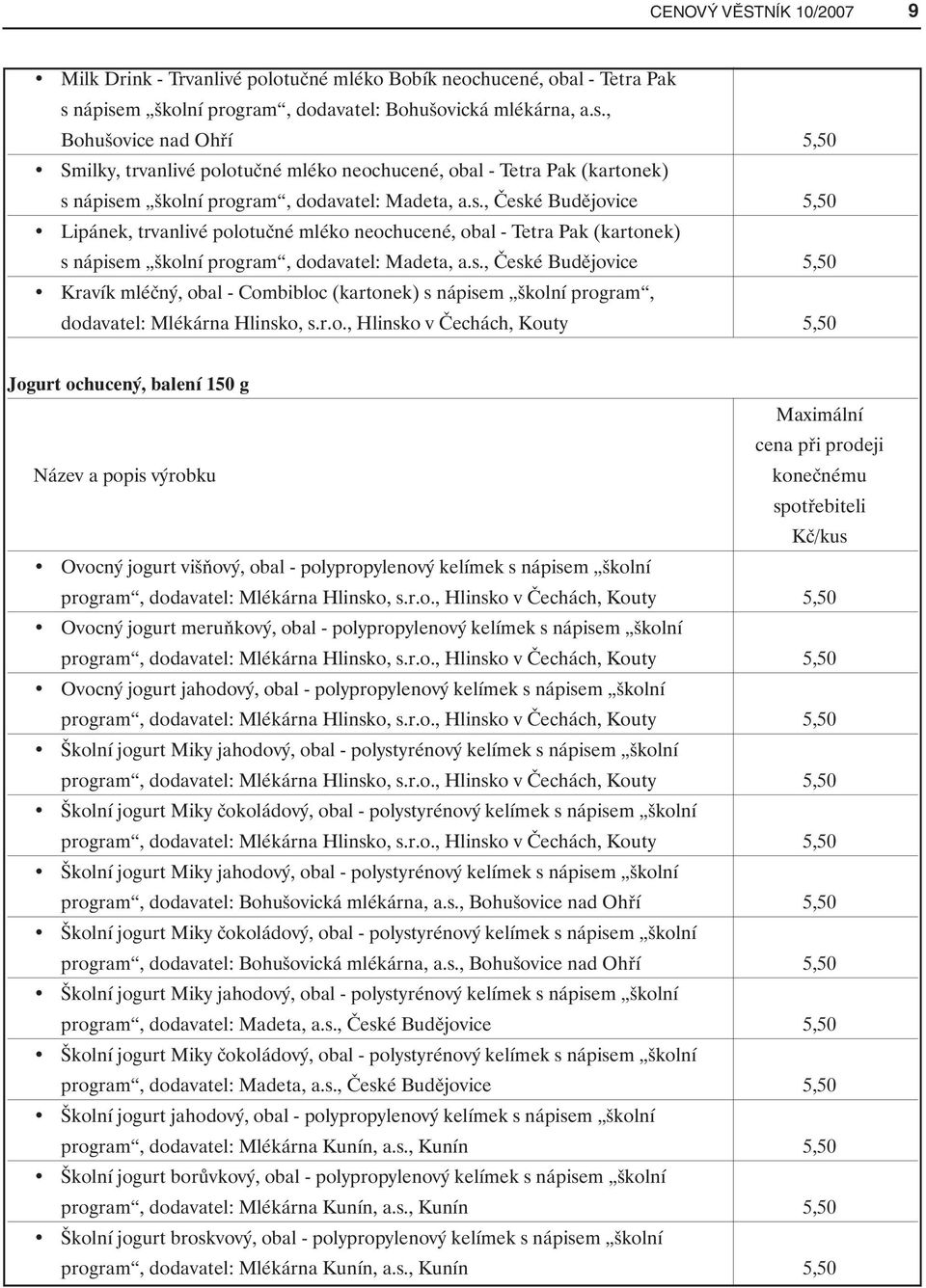 CENOVÝ VĚSTNÍK 10/2007 9

| | |
|---|---|
| • Milk Drink - Trvanlivé polotučné mléko Bobík neochucené, obal - Tetra Pak s nápisem „školní program“, dodavatel: Bohušovická mlékárna, a.s., Bohušovice nad Ohří | 5,50 |
| • Smilky, trvanlivé polotučné mléko neochucené, obal - Tetra Pak (kartonek) s nápisem „školní program“, dodavatel: Madeta, a.s., České Budějovice | 5,50 |
| • Lipánek, trvanlivé polotučné mléko neochucené, obal - Tetra Pak (kartonek) s nápisem „školní program“, dodavatel: Madeta, a.s., České Budějovice | 5,50 |
| • Kravík mléčný, obal - Combibloc (kartonek) s nápisem „školní program“, dodavatel: Mlékárna Hlinsko, s.r.o., Hlinsko v Čechách, Kouty | 5,50 |

Jogurt ochucený, balení 150 g

| Název a popis výrobku | Maximální cena při prodeji konečnému spotřebiteli Kč/kus |
|---|---|
| • Ovocný jogurt višňový, obal - polypropylenový kelímek s nápisem „školní program“, dodavatel: Mlékárna Hlinsko, s.r.o., Hlinsko v Čechách, Kouty | 5,50 |
| • Ovocný jogurt meruňkový, obal - polypropylenový kelímek s nápisem „školní program“, dodavatel: Mlékárna Hlinsko, s.r.o., Hlinsko v Čechách, Kouty | 5,50 |
| • Ovocný jogurt jahodový, obal - polypropylenový kelímek s nápisem „školní program“, dodavatel: Mlékárna Hlinsko, s.r.o., Hlinsko v Čechách, Kouty | 5,50 |
| • Školní jogurt Miky jahodový, obal - polystyrénový kelímek s nápisem „školní program“, dodavatel: Mlékárna Hlinsko, s.r.o., Hlinsko v Čechách, Kouty | 5,50 |
| • Školní jogurt Miky čokoládový, obal - polystyrénový kelímek s nápisem „školní program“, dodavatel: Mlékárna Hlinsko, s.r.o., Hlinsko v Čechách, Kouty | 5,50 |
| • Školní jogurt Miky jahodový, obal - polystyrénový kelímek s nápisem „školní program“, dodavatel: Bohušovická mlékárna, a.s., Bohušovice nad Ohří | 5,50 |
| • Školní jogurt Miky čokoládový, obal - polystyrénový kelímek s nápisem „školní program“, dodavatel: Bohušovická mlékárna, a.s., Bohušovice nad Ohří | 5,50 |
| • Školní jogurt Miky jahodový, obal - polystyrénový kelímek s nápisem „školní program“, dodavatel: Madeta, a.s., České Budějovice | 5,50 |
| • Školní jogurt Miky čokoládový, obal - polystyrénový kelímek s nápisem „školní program“, dodavatel: Madeta, a.s., České Budějovice | 5,50 |
| • Školní jogurt jahodový, obal - polypropylenový kelímek s nápisem „školní program“, dodavatel: Mlékárna Kunín, a.s., Kunín | 5,50 |
| • Školní jogurt borůvkový, obal - polypropylenový kelímek s nápisem „školní program“, dodavatel: Mlékárna Kunín, a.s., Kunín | 5,50 |
| • Školní jogurt broskvový, obal - polypropylenový kelímek s nápisem „školní program“, dodavatel: Mlékárna Kunín, a.s., Kunín | 5,50 |